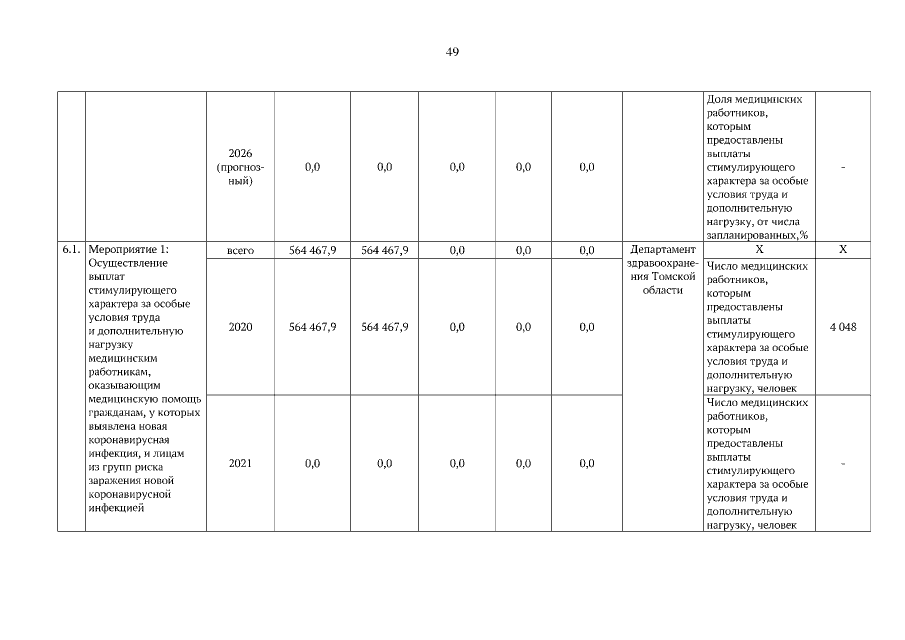 49

|  |  |  |  |  |  |  |  |  |  |  |
|---|---|---|---|---|---|---|---|---|---|---|
|  |  | 2026 (прогнозный) | 0,0 | 0,0 | 0,0 | 0,0 | 0,0 |  | Доля медицинских работников, которым предоставлены выплаты стимулирующего характера за особые условия труда и дополнительную нагрузку, от числа запланированных,% | - |
| 6.1. | Мероприятие 1: Осуществление выплат стимулирующего характера за особые условия труда и дополнительную нагрузку медицинским работникам, оказывающим медицинскую помощь гражданам, у которых выявлена новая коронавирусная инфекция, и лицам из групп риска заражения новой коронавирусной инфекцией | всего | 564 467,9 | 564 467,9 | 0,0 | 0,0 | 0,0 | Департамент здравоохранения Томской области | X | X |
|  |  | 2020 | 564 467,9 | 564 467,9 | 0,0 | 0,0 | 0,0 |  | Число медицинских работников, которым предоставлены выплаты стимулирующего характера за особые условия труда и дополнительную нагрузку, человек | 4 048 |
|  |  | 2021 | 0,0 | 0,0 | 0,0 | 0,0 | 0,0 |  | Число медицинских работников, которым предоставлены выплаты стимулирующего характера за особые условия труда и дополнительную нагрузку, человек | - |